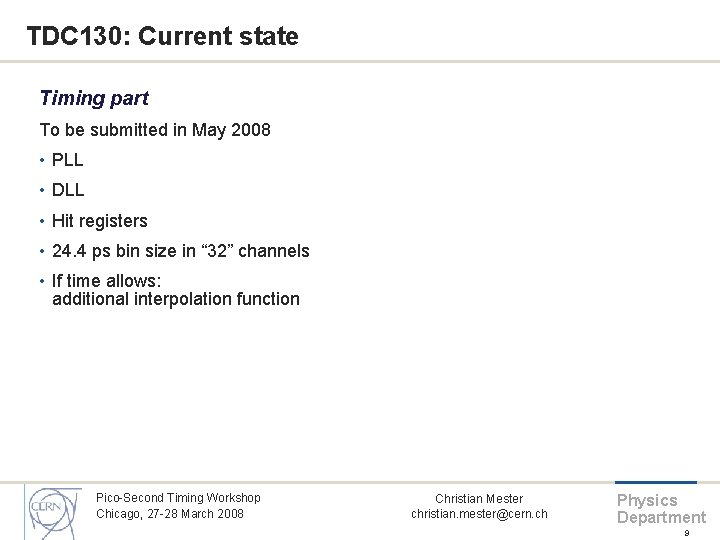 TDC130: Current state

Timing part

To be submitted in May 2008

• PLL

• DLL

• Hit registers

• 24.4 ps bin size in "32" channels

• If time allows: additional interpolation function

CERN

Pico-Second Timing Workshop
Chicago, 27-28 March 2008

Christian Mester
christian.mester@cern.ch

Physics
Department

9